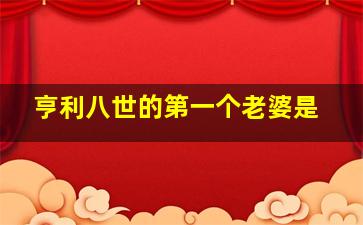 亨利八世的第一个老婆是